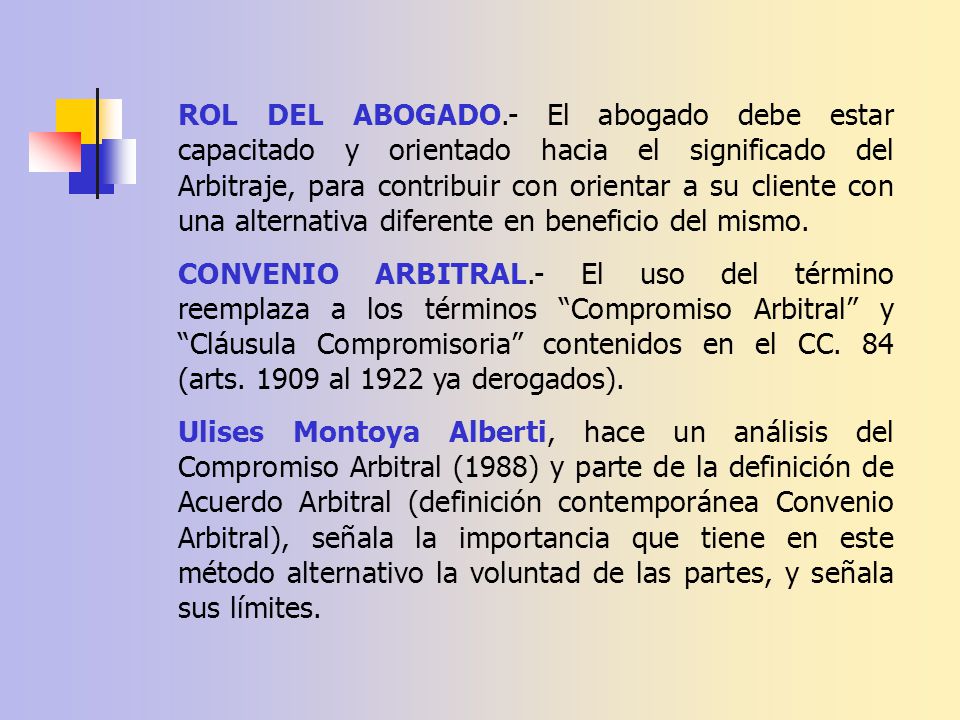 ROL DEL ABOGADO.- El abogado debe estar capacitado y orientado hacia el significado del Arbitraje, para contribuir con orientar a su cliente con una alternativa diferente en beneficio del mismo.

CONVENIO ARBITRAL.- El uso del término reemplaza a los términos “Compromiso Arbitral” y “Cláusula Compromisoria” contenidos en el CC. 84 (arts. 1909 al 1922 ya derogados).

Ulises Montoya Alberti, hace un análisis del Compromiso Arbitral (1988) y parte de la definición de Acuerdo Arbitral (definición contemporánea Convenio Arbitral), señala la importancia que tiene en este método alternativo la voluntad de las partes, y señala sus límites.